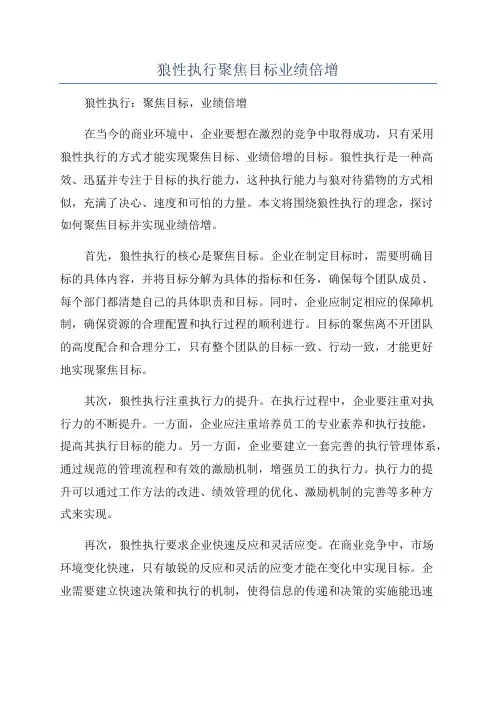 狼性执行聚焦目标业绩倍增

狼性执行：聚焦目标，业绩倍增

在当今的商业环境中，企业要想在激烈的竞争中取得成功，只有采用狼性执行的方式才能实现聚焦目标、业绩倍增的目标。狼性执行是一种高效、迅猛并专注于目标的执行能力，这种执行能力与狼对待猎物的方式相似，充满了决心、速度和可怕的力量。本文将围绕狼性执行的理念，探讨如何聚焦目标并实现业绩倍增。

首先，狼性执行的核心是聚焦目标。企业在制定目标时，需要明确目标的具体内容，并将目标分解为具体的指标和任务，确保每个团队成员、每个部门都清楚自己的具体职责和目标。同时，企业应制定相应的保障机制，确保资源的合理配置和执行过程的顺利进行。目标的聚焦离不开团队的高度配合和合理分工，只有整个团队的目标一致、行动一致，才能更好地实现聚焦目标。

其次，狼性执行注重执行力的提升。在执行过程中，企业要注重对执行力的不断提升。一方面，企业应注重培养员工的专业素养和执行技能，提高其执行目标的能力。另一方面，企业要建立一套完善的执行管理体系，通过规范的管理流程和有效的激励机制，增强员工的执行力。执行力的提升可以通过工作方法的改进、绩效管理的优化、激励机制的完善等多种方式来实现。

再次，狼性执行要求企业快速反应和灵活应变。在商业竞争中，市场环境变化快速，只有敏锐的反应和灵活的应变才能在变化中实现目标。企业需要建立快速决策和执行的机制，使得信息的传递和决策的实施能迅速